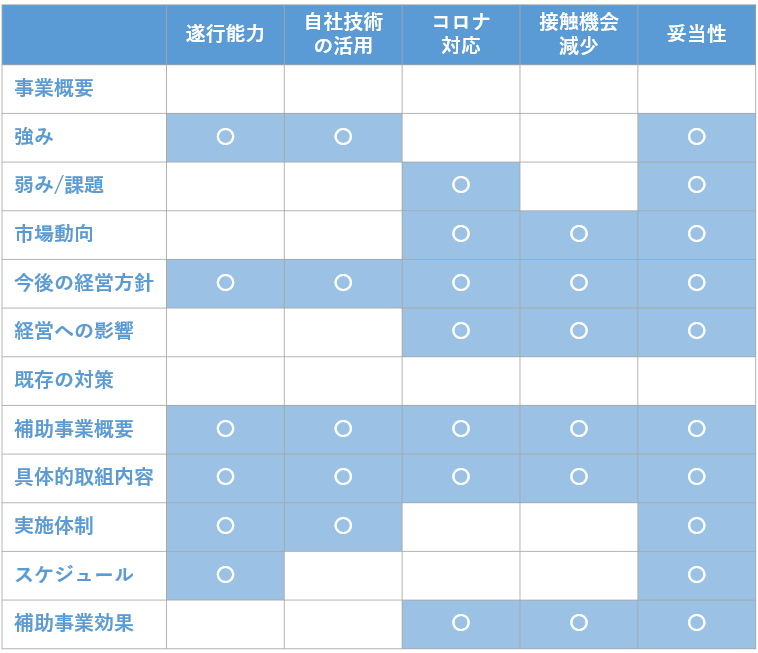 | | 遂行能力 | 自社技術の活用 | コロナ対応 | 接触機会減少 | 妥当性 |
|---|---|---|---|---|---|
| 事業概要 | | | | | |
| 強み | ○ | ○ | | | ○ |
| 弱み/課題 | | | ○ | | ○ |
| 市場動向 | | | ○ | ○ | ○ |
| 今後の経営方針 | ○ | ○ | ○ | ○ | ○ |
| 経営への影響 | | | ○ | ○ | ○ |
| 既存の対策 | | | | | |
| 補助事業概要 | ○ | ○ | ○ | ○ | ○ |
| 具体的取組内容 | ○ | ○ | ○ | ○ | ○ |
| 実施体制 | ○ | ○ | | | ○ |
| スケジュール | ○ | | | | ○ |
| 補助事業効果 | | | ○ | ○ | ○ |